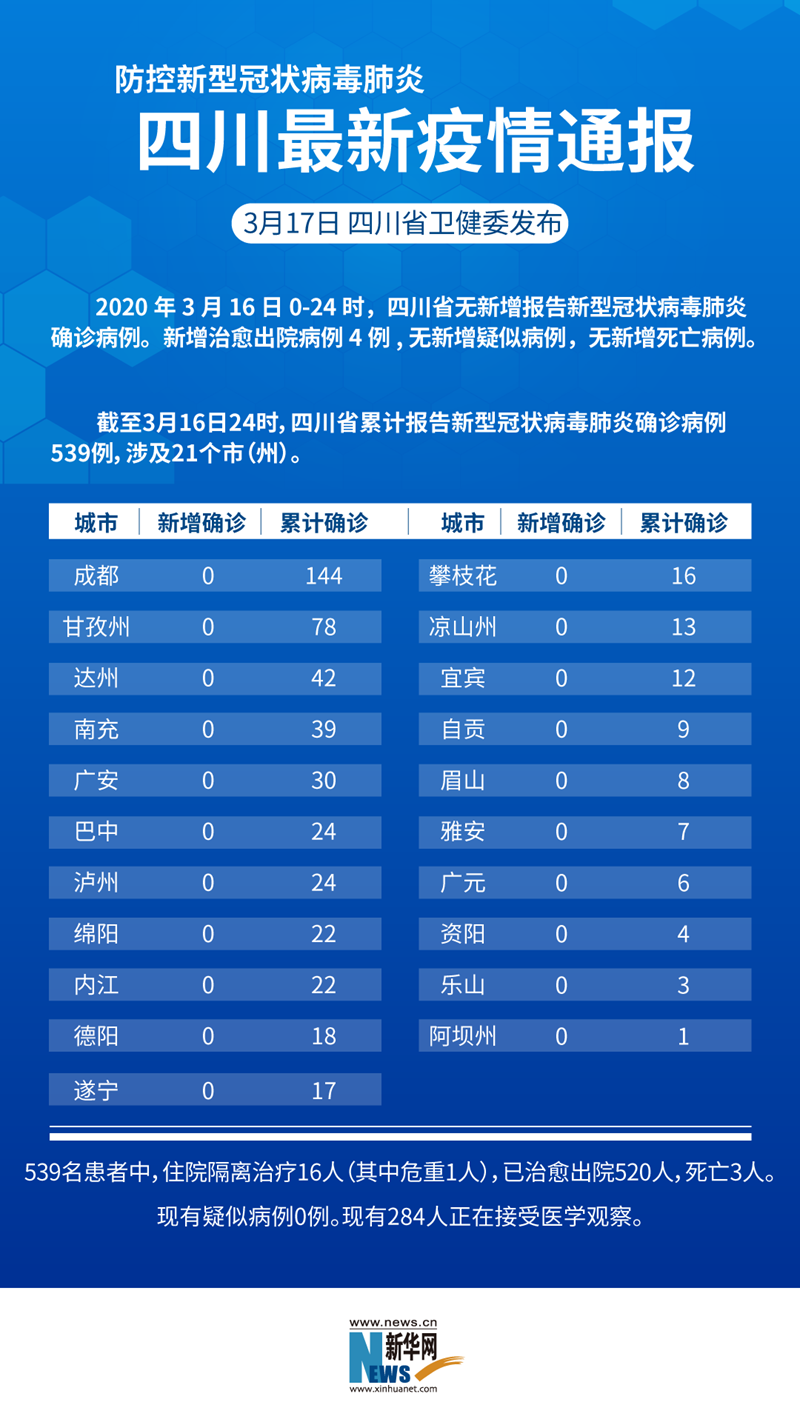 防控新型冠状病毒肺炎

四川最新疫情通报

3月17日 四川省卫健委发布

2020 年 3 月 16 日 0-24 时，四川省无新增报告新型冠状病毒肺炎确诊病例。新增治愈出院病例 4 例，无新增疑似病例，无新增死亡病例。

截至3月16日24时，四川省累计报告新型冠状病毒肺炎确诊病例539例，涉及21个市（州）。

| 城市 | 新增确诊 | 累计确诊 |
|---|---|---|
| 成都 | 0 | 144 |
| 甘孜州 | 0 | 78 |
| 达州 | 0 | 42 |
| 南充 | 0 | 39 |
| 广安 | 0 | 30 |
| 巴中 | 0 | 24 |
| 泸州 | 0 | 24 |
| 绵阳 | 0 | 22 |
| 内江 | 0 | 22 |
| 德阳 | 0 | 18 |
| 遂宁 | 0 | 17 |

| 城市 | 新增确诊 | 累计确诊 |
|---|---|---|
| 攀枝花 | 0 | 16 |
| 凉山州 | 0 | 13 |
| 宜宾 | 0 | 12 |
| 自贡 | 0 | 9 |
| 眉山 | 0 | 8 |
| 雅安 | 0 | 7 |
| 广元 | 0 | 6 |
| 资阳 | 0 | 4 |
| 乐山 | 0 | 3 |
| 阿坝州 | 0 | 1 |

539名患者中，住院隔离治疗16人（其中危重1人），已治愈出院520人，死亡3人。

现有疑似病例0例。现有284人正在接受医学观察。

www.news.cn
新华网
NEWS
www.xinhuanet.com